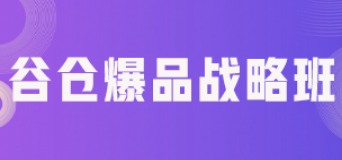 谷仓爆品战略班